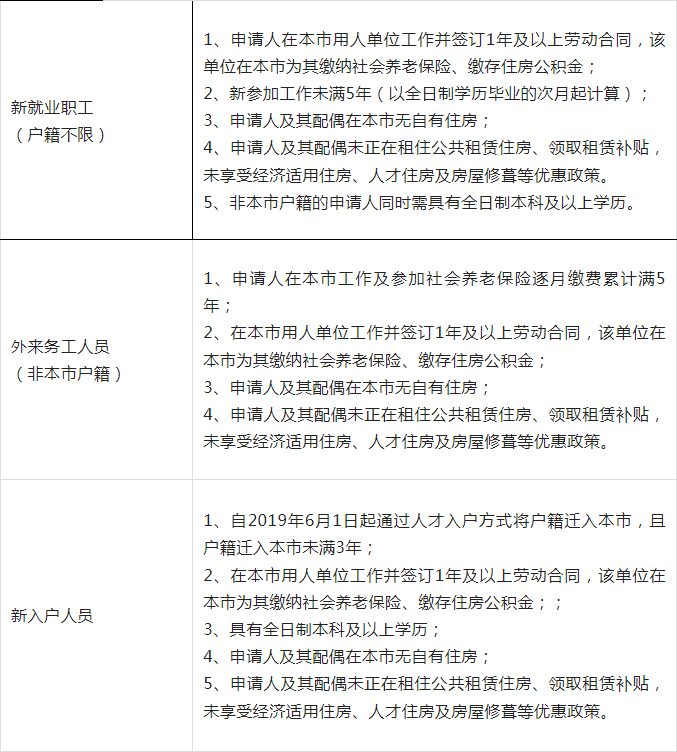 | | |
|---|---|
| 新就业职工（户籍不限） | 1、申请人在本市用人单位工作并签订1年及以上劳动合同，该单位在本市为其缴纳社会养老保险、缴存住房公积金；<br>2、新参加工作未满5年（以全日制学历毕业的次月起计算）；<br>3、申请人及其配偶在本市无自有住房；<br>4、申请人及其配偶未正在租住公共租赁住房、领取租赁补贴，未享受经济适用住房、人才住房及房屋修葺等优惠政策。<br>5、非本市户籍的申请人同时需具有全日制本科及以上学历。 |
| 外来务工人员（非本市户籍） | 1、申请人在本市工作及参加社会养老保险逐月缴费累计满5年；<br>2、在本市用人单位工作并签订1年及以上劳动合同，该单位在本市为其缴纳社会养老保险、缴存住房公积金；<br>3、申请人及其配偶在本市无自有住房；<br>4、申请人及其配偶未正在租住公共租赁住房、领取租赁补贴，未享受经济适用住房、人才住房及房屋修葺等优惠政策。 |
| 新入户人员 | 1、自2019年6月1日起通过人才入户方式将户籍迁入本市，且户籍迁入本市未满3年；<br>2、在本市用人单位工作并签订1年及以上劳动合同，该单位在本市为其缴纳社会养老保险、缴存住房公积金；；<br>3、具有全日制本科及以上学历；<br>4、申请人及其配偶在本市无自有住房；<br>5、申请人及其配偶未正在租住公共租赁住房、领取租赁补贴，未享受经济适用住房、人才住房及房屋修葺等优惠政策。 |